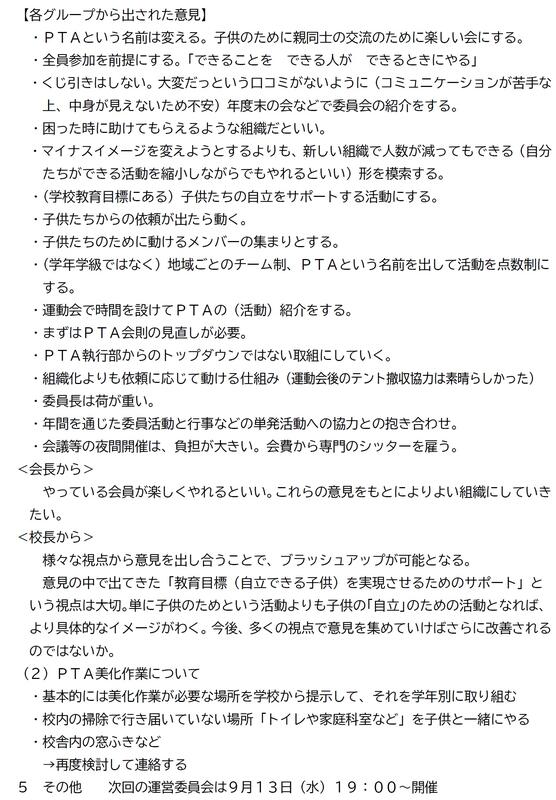 【各グループから出された意見】
・ＰＴＡという名前は変える。子供のために親同士の交流のために楽しい会にする。
・全員参加を前提にする。「できることを　できる人が　できるときにやる」
・くじ引きはしない。大変だっという口コミがないように（コミュニケーションが苦手な上、中身が見えないため不安）年度末の会などで委員会の紹介をする。
・困った時に助けてもらえるような組織だといい。
・マイナスイメージを変えようとするよりも、新しい組織で人数が減ってもできる（自分たちができる活動を縮小しながらでもやれるといい）形を模索する。
・（学校教育目標にある）子供たちの自立をサポートする活動にする。
・子供たちからの依頼が出たら動く。
・子供たちのために動けるメンバーの集まりとする。
・（学年学級ではなく）地域ごとのチーム制、ＰＴＡという名前を出して活動を点数制にする。
・運動会で時間を設けてＰＴＡの（活動）紹介をする。
・まずはＰＴＡ会則の見直しが必要。
・ＰＴＡ執行部からのトップダウンではない取組にしていく。
・組織化よりも依頼に応じて動ける仕組み（運動会後のテント撤収協力は素晴らしかった）
・委員長は荷が重い。
・年間を通じた委員活動と行事などの単発活動への協力との抱き合わせ。
・会議等の夜間開催は、負担が大きい。会費から専門のシッターを雇う。
＜会長から＞
やっている会員が楽しくやれるといい。これらの意見をもとによりよい組織にしていきたい。
＜校長から＞
様々な視点から意見を出し合うことで、ブラッシュアップが可能となる。
意見の中で出てきた「教育目標（自立できる子供）を実現させるためのサポート」という視点は大切。単に子供のためという活動よりも子供の「自立」のための活動となれば、より具体的なイメージがわく。今後、多くの視点で意見を集めていけばさらに改善されるのではないか。
（２）ＰＴＡ美化作業について
・基本的には美化作業が必要な場所を学校から提示して、それを学年別に取り組む
・校内の掃除で行き届いていない場所「トイレや家庭科室など」を子供と一緒にやる
・校舎内の窓ふきなど
→再度検討して連絡する
５　その他　次回の運営委員会は９月１３日（水）１９：００～開催